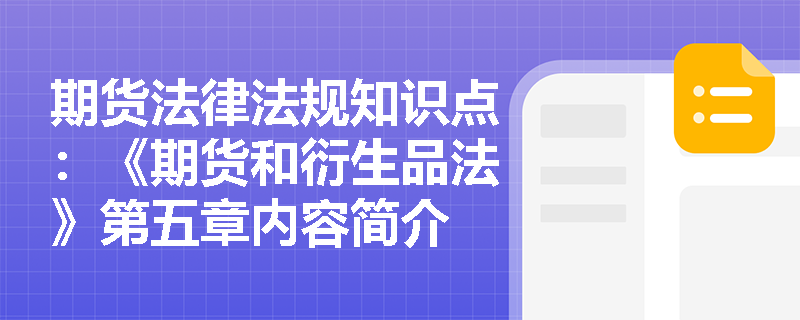 期货法律法规知识点：《期货和衍生品法》第五章内容简介